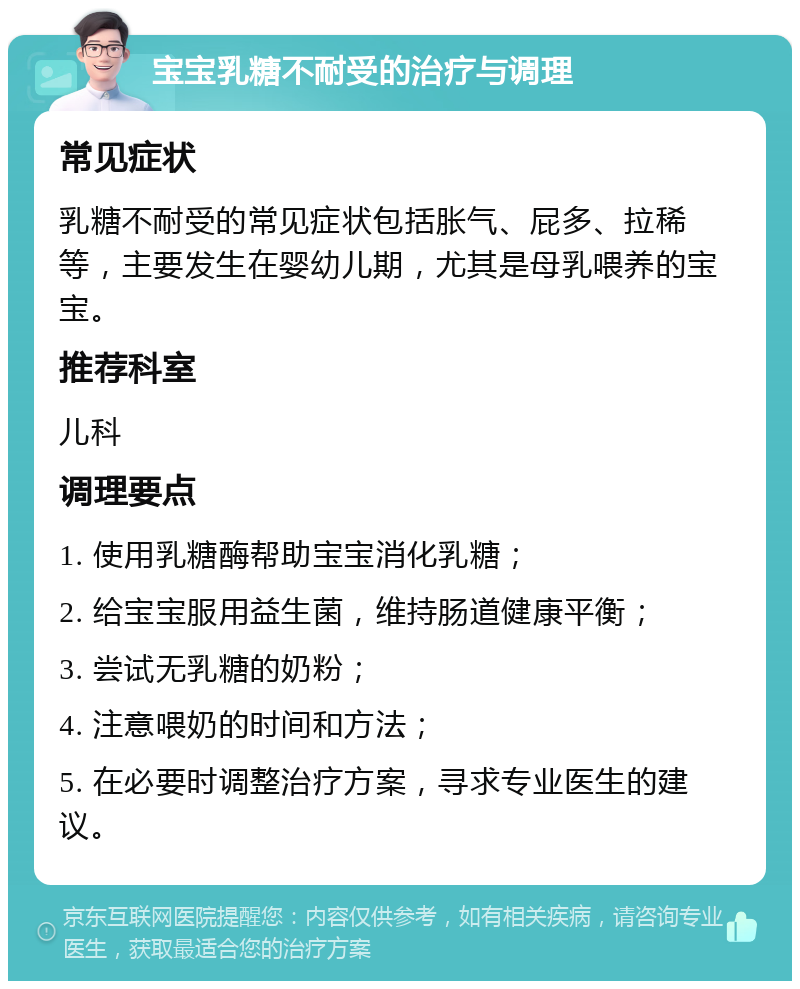 宝宝乳糖不耐受的治疗与调理

常见症状

乳糖不耐受的常见症状包括胀气、屁多、拉稀等，主要发生在婴幼儿期，尤其是母乳喂养的宝宝。

推荐科室

儿科

调理要点

1. 使用乳糖酶帮助宝宝消化乳糖；

2. 给宝宝服用益生菌，维持肠道健康平衡；

3. 尝试无乳糖的奶粉；

4. 注意喂奶的时间和方法；

5. 在必要时调整治疗方案，寻求专业医生的建议。

京东互联网医院提醒您：内容仅供参考，如有相关疾病，请咨询专业医生，获取最适合您的治疗方案